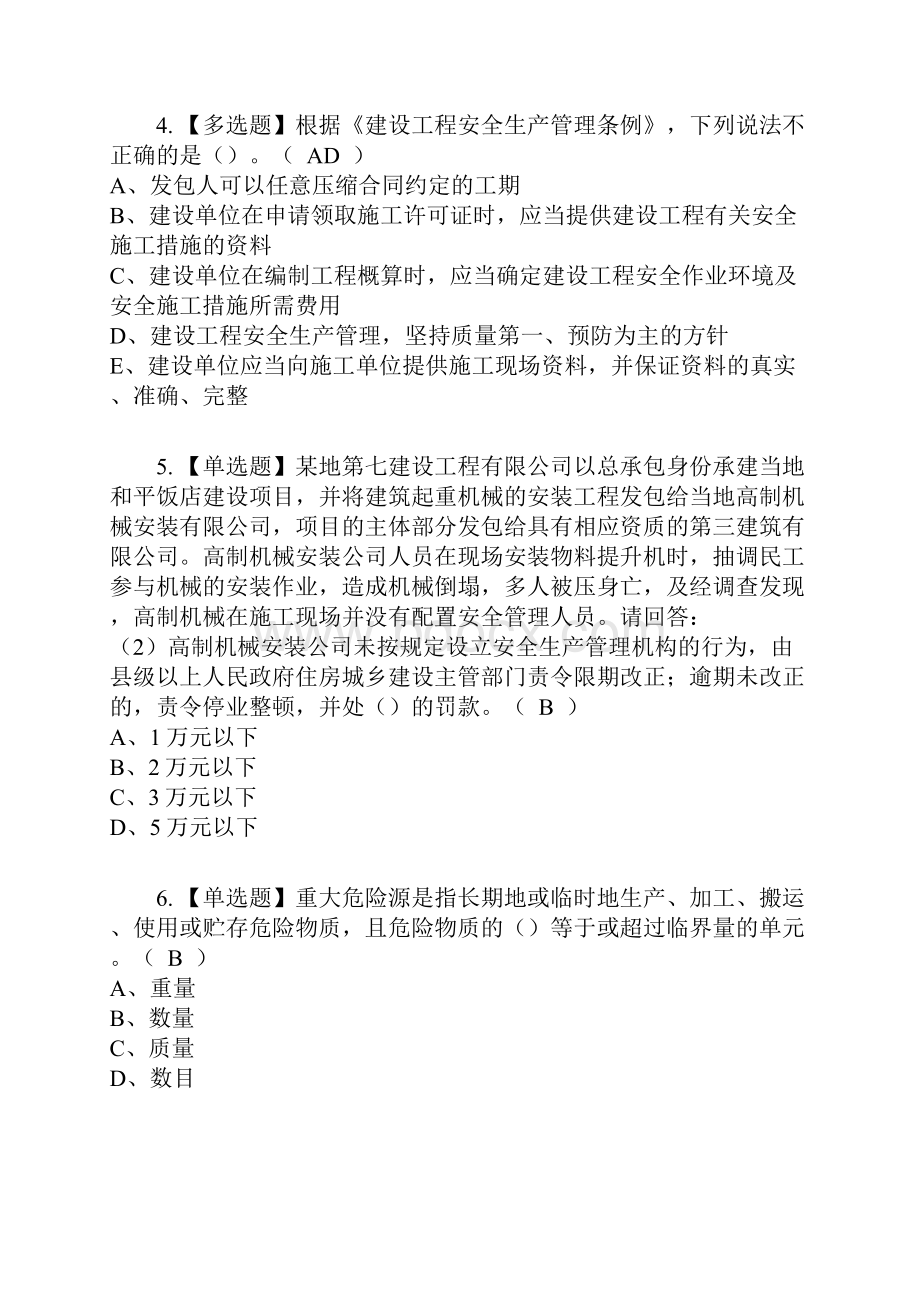 4.【多选题】根据《建设工程安全生产管理条例》，下列说法不正确的是（）。（ AD ）
A、发包人可以任意压缩合同约定的工期
B、建设单位在申请领取施工许可证时，应当提供建设工程有关安全施工措施的资料
C、建设单位在编制工程概算时，应当确定建设工程安全作业环境及安全施工措施所需费用
D、建设工程安全生产管理，坚持质量第一、预防为主的方针
E、建设单位应当向施工单位提供施工现场资料，并保证资料的真实、准确、完整

5.【单选题】某地第七建设工程有限公司以总承包身份承建当地和平饭店建设项目，并将建筑起重机械的安装工程发包给当地高制机械安装有限公司，项目的主体部分发包给具有相应资质的第三建筑有限公司。高制机械安装公司人员在现场安装物料提升机时，抽调民工参与机械的安装作业，造成机械倒塌，多人被压身亡，及经调查发现，高制机械在施工现场并没有配置安全管理人员。请回答：
（2）高制机械安装公司未按规定设立安全生产管理机构的行为，由县级以上人民政府住房城乡建设主管部门责令限期改正；逾期未改正的，责令停业整顿，并处（）的罚款。（ B ）
A、1 万元以下
B、2 万元以下
C、3 万元以下
D、5 万元以下

6.【单选题】重大危险源是指长期地或临时地生产、加工、搬运、使用或贮存危险物质，且危险物质的（）等于或超过临界量的单元。（ B ）
A、重量
B、数量
C、质量
D、数目